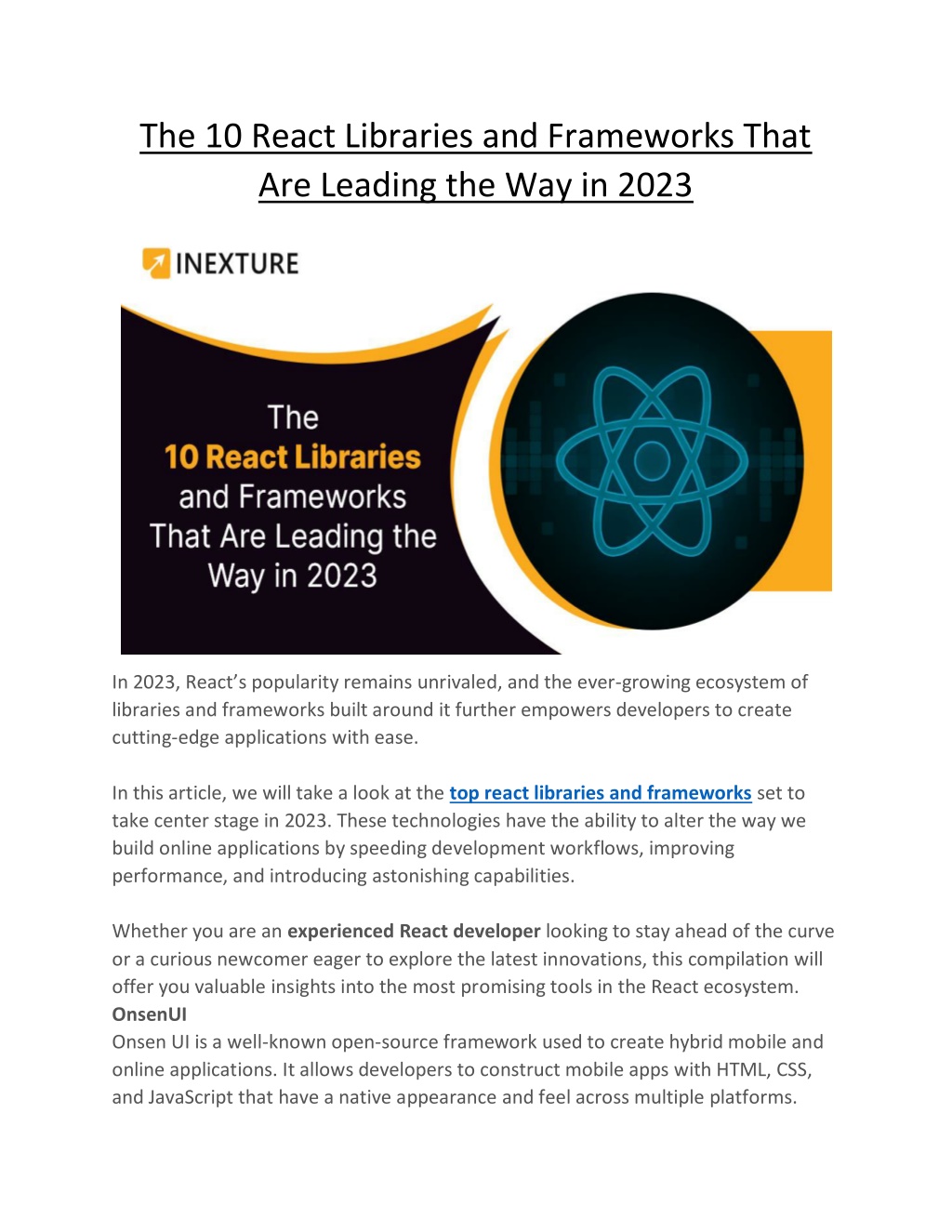 The 10 React Libraries and Frameworks That Are Leading the Way in 2023

INEXTURE

The 10 React Libraries and Frameworks That Are Leading the Way in 2023

In 2023, React's popularity remains unrivaled, and the ever-growing ecosystem of libraries and frameworks built around it further empowers developers to create cutting-edge applications with ease.

In this article, we will take a look at the top react libraries and frameworks set to take center stage in 2023. These technologies have the ability to alter the way we build online applications by speeding development workflows, improving performance, and introducing astonishing capabilities.

Whether you are an experienced React developer looking to stay ahead of the curve or a curious newcomer eager to explore the latest innovations, this compilation will offer you valuable insights into the most promising tools in the React ecosystem.
OnsenUI
Onsen UI is a well-known open-source framework used to create hybrid mobile and online applications. It allows developers to construct mobile apps with HTML, CSS, and JavaScript that have a native appearance and feel across multiple platforms.